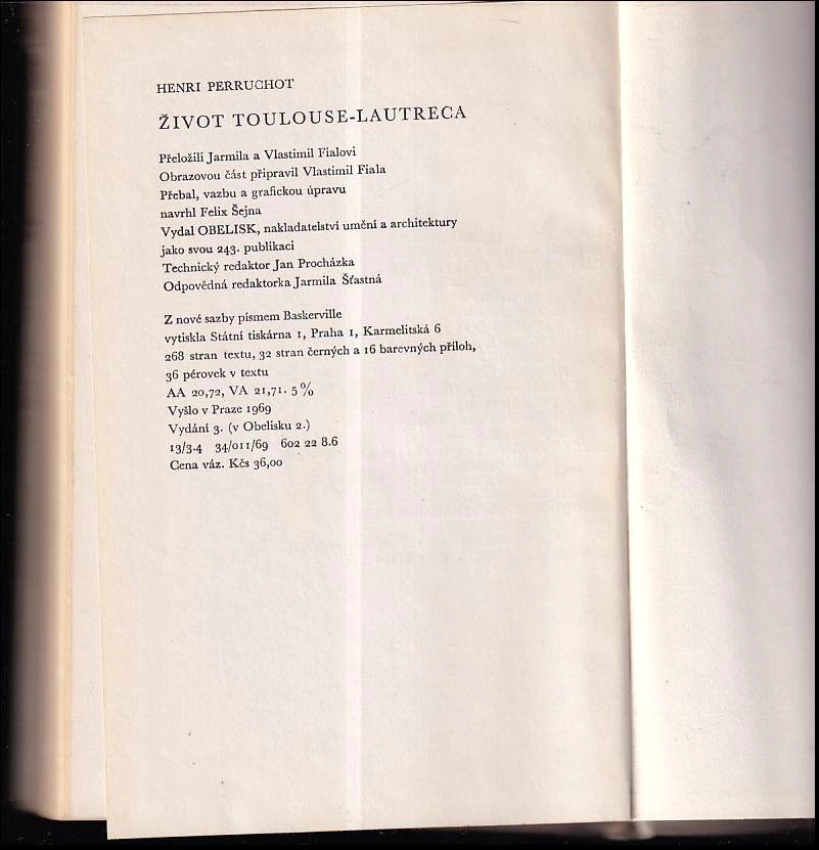 HENRI PERRUCHOT

ŽIVOT TOULOUSE-LAUTRECA

Přeložili Jarmila a Vlastimil Fialovi
Obrazovou část připravil Vlastimil Fiala
Přebal, vazbu a grafickou úpravu
navrhl Felix Šejna
Vydal OBELISK, nakladatelství umění a architektury
jako svou 243. publikaci
Technický redaktor Jan Procházka
Odpovědná redaktorka Jarmila Šťastná

Z nové sazby písmem Baskerville
vytiskla Státní tiskárna 1, Praha 1, Karmelitská 6
268 stran textu, 32 stran černých a 16 barevných příloh,
36 pérovek v textu
AA 20,72, VA 21,71. 5 %
Vyšlo v Praze 1969
Vydání 3. (v Obelisku 2.)
13/3-4 34/011/69 602 22 8.6
Cena váz. Kčs 36,00